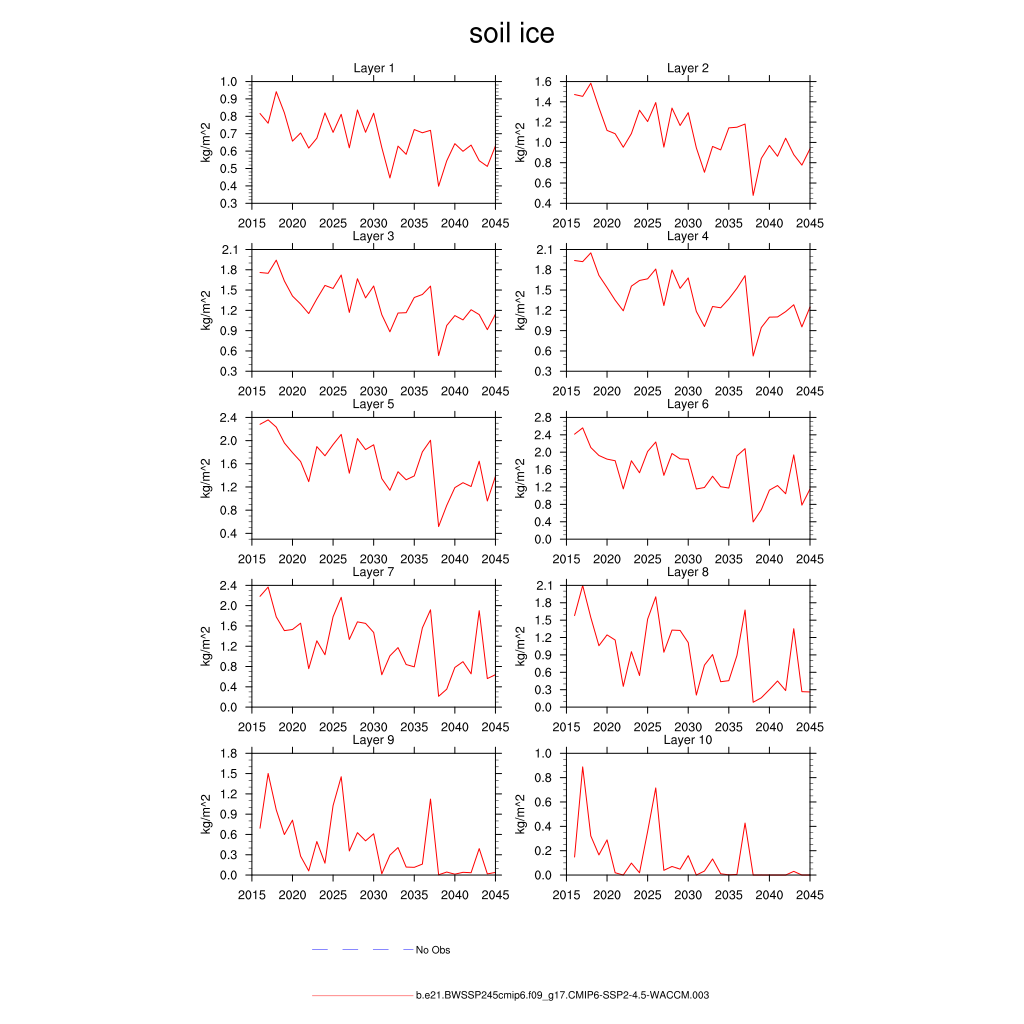 soil ice

Layer 1
kg/m^2
1.0
0.9
0.8
0.7
0.6
0.5
0.4
0.3
2015 2020 2025 2030 2035 2040 2045

Layer 2
kg/m^2
1.6
1.4
1.2
1.0
0.8
0.6
0.4
2015 2020 2025 2030 2035 2040 2045

Layer 3
kg/m^2
2.1
1.8
1.5
1.2
0.9
0.6
0.3
2015 2020 2025 2030 2035 2040 2045

Layer 4
kg/m^2
2.1
1.8
1.5
1.2
0.9
0.6
0.3
2015 2020 2025 2030 2035 2040 2045

Layer 5
kg/m^2
2.4
2.0
1.6
1.2
0.8
0.4
2015 2020 2025 2030 2035 2040 2045

Layer 6
kg/m^2
2.8
2.4
2.0
1.6
1.2
0.8
0.4
0.0
2015 2020 2025 2030 2035 2040 2045

Layer 7
kg/m^2
2.4
2.0
1.6
1.2
0.8
0.4
0.0
2015 2020 2025 2030 2035 2040 2045

Layer 8
kg/m^2
2.1
1.8
1.5
1.2
0.9
0.6
0.3
0.0
2015 2020 2025 2030 2035 2040 2045

Layer 9
kg/m^2
1.8
1.5
1.2
0.9
0.6
0.3
0.0
2015 2020 2025 2030 2035 2040 2045

Layer 10
kg/m^2
1.0
0.8
0.6
0.4
0.2
0.0
2015 2020 2025 2030 2035 2040 2045

No Obs

b.e21.BWSSP245cmip6.f09_g17.CMIP6-SSP2-4.5-WACCM.003